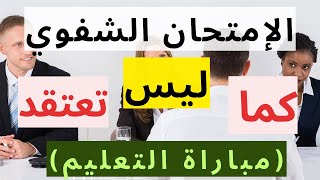 الإمتحان الشفوي

ليس كما تعتقد

(مباراة التعليم)